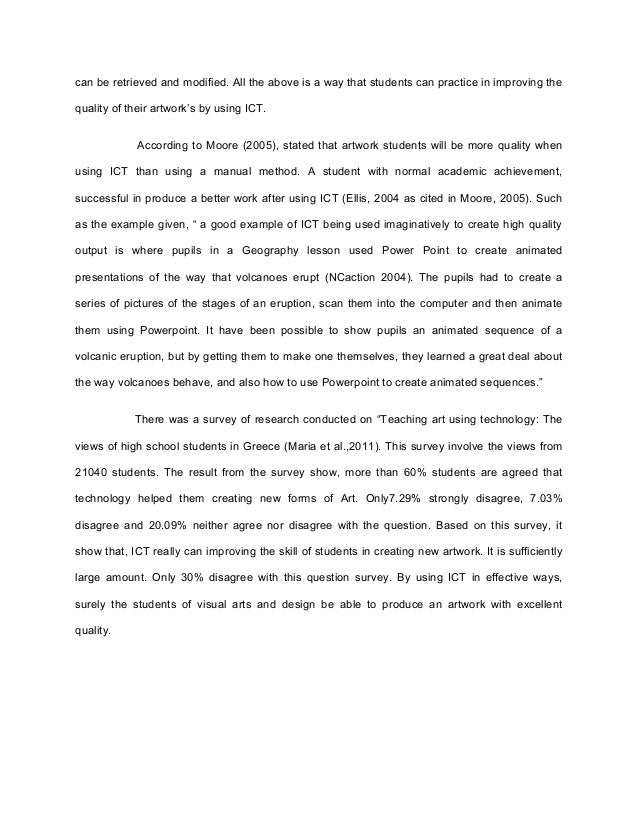 can be retrieved and modified. All the above is a way that students can practice in improving the quality of their artwork's by using ICT.

According to Moore (2005), stated that artwork students will be more quality when using ICT than using a manual method. A student with normal academic achievement, successful in produce a better work after using ICT (Ellis, 2004 as cited in Moore, 2005). Such as the example given, " a good example of ICT being used imaginatively to create high quality output is where pupils in a Geography lesson used Power Point to create animated presentations of the way that volcanoes erupt (NCaction 2004). The pupils had to create a series of pictures of the stages of an eruption, scan them into the computer and then animate them using Powerpoint. It have been possible to show pupils an animated sequence of a volcanic eruption, but by getting them to make one themselves, they learned a great deal about the way volcanoes behave, and also how to use Powerpoint to create animated sequences."

There was a survey of research conducted on "Teaching art using technology: The views of high school students in Greece (Maria et al.,2011). This survey involve the views from 21040 students. The result from the survey show, more than 60% students are agreed that technology helped them creating new forms of Art. Only7.29% strongly disagree, 7.03% disagree and 20.09% neither agree nor disagree with the question. Based on this survey, it show that, ICT really can improving the skill of students in creating new artwork. It is sufficiently large amount. Only 30% disagree with this question survey. By using ICT in effective ways, surely the students of visual arts and design be able to produce an artwork with excellent quality.